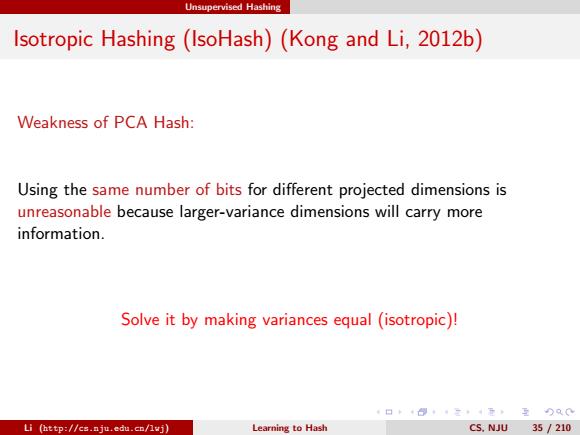 Unsupervised Hashing

Isotropic Hashing (IsoHash) (Kong and Li, 2012b)

Weakness of PCA Hash:

Using the same number of bits for different projected dimensions is unreasonable because larger-variance dimensions will carry more information.

Solve it by making variances equal (isotropic)!

Li (http://cs.nju.edu.cn/lwj) Learning to Hash CS, NJU 35 / 210